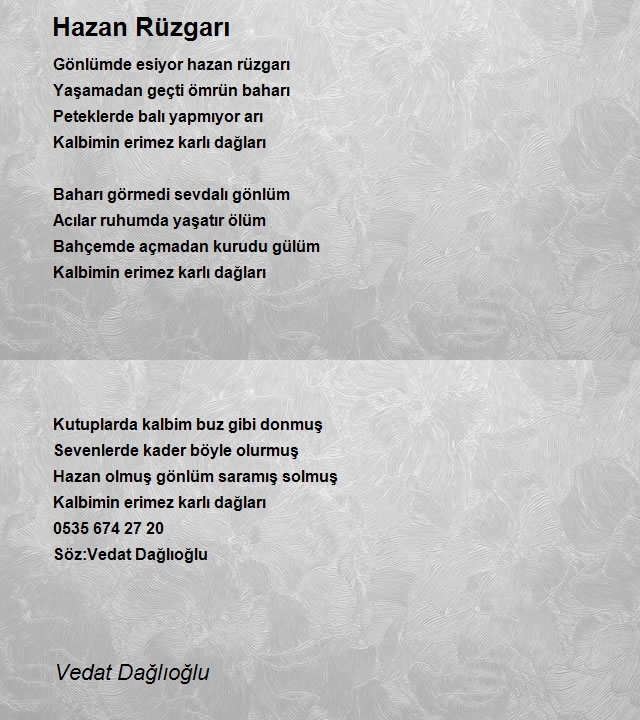 Hazan Rüzgarı

Gönlümde esiyor hazan rüzgarı
Yaşamadan geçti ömrün baharı
Peteklerde balı yapmıyor arı
Kalbimin erimez karlı dağları

Baharı görmedi sevdalı gönlüm
Acılar ruhumda yaşatır ölüm
Bahçemde açmadan kurudu gülüm
Kalbimin erimez karlı dağları

Kutuplarda kalbim buz gibi donmuş
Sevenlerde kader böyle olurmuş
Hazan olmuş gönlüm saramış solmuş
Kalbimin erimez karlı dağları
0535 674 27 20
Söz:Vedat Dağlıoğlu

Vedat Dağlıoğlu